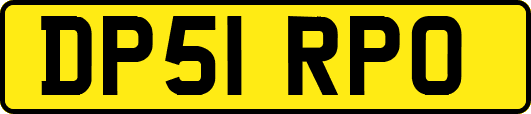 DP51 RPO